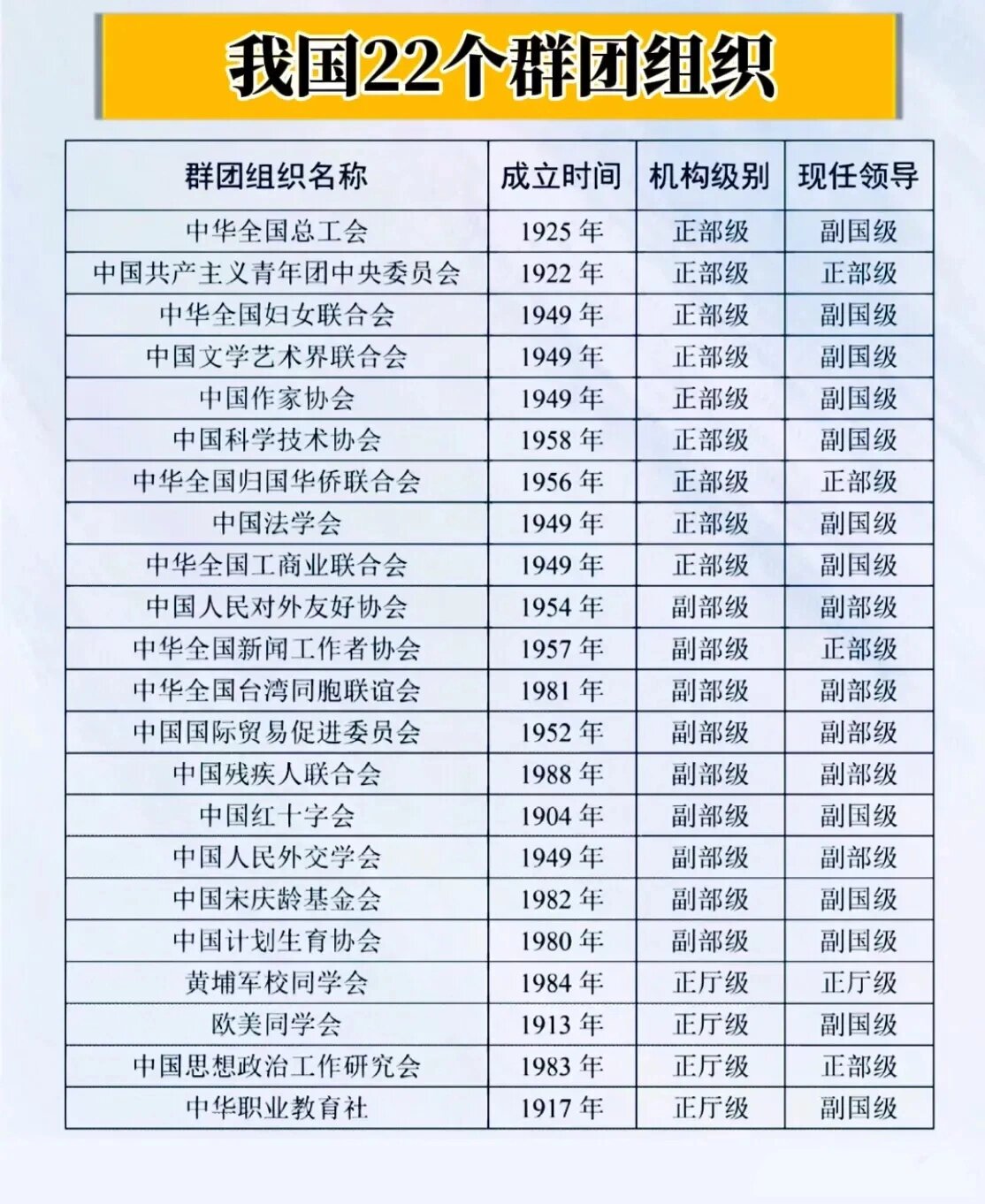 我国22个群团组织

| 群团组织名称 | 成立时间 | 机构级别 | 现任领导 |
|---|---|---|---|
| 中华全国总工会 | 1925 年 | 正部级 | 副国级 |
| 中国共产主义青年团中央委员会 | 1922 年 | 正部级 | 正部级 |
| 中华全国妇女联合会 | 1949 年 | 正部级 | 副国级 |
| 中国文学艺术界联合会 | 1949 年 | 正部级 | 副国级 |
| 中国作家协会 | 1949 年 | 正部级 | 副国级 |
| 中国科学技术协会 | 1958 年 | 正部级 | 副国级 |
| 中华全国归国华侨联合会 | 1956 年 | 正部级 | 正部级 |
| 中国法学会 | 1949 年 | 正部级 | 副国级 |
| 中华全国工商业联合会 | 1949 年 | 正部级 | 副国级 |
| 中国人民对外友好协会 | 1954 年 | 副部级 | 副部级 |
| 中华全国新闻工作者协会 | 1957 年 | 副部级 | 正部级 |
| 中华全国台湾同胞联谊会 | 1981 年 | 副部级 | 副部级 |
| 中国国际贸易促进委员会 | 1952 年 | 副部级 | 副部级 |
| 中国残疾人联合会 | 1988 年 | 副部级 | 副部级 |
| 中国红十字会 | 1904 年 | 副部级 | 副国级 |
| 中国人民外交学会 | 1949 年 | 副部级 | 副部级 |
| 中国宋庆龄基金会 | 1982 年 | 副部级 | 副国级 |
| 中国计划生育协会 | 1980 年 | 副部级 | 副国级 |
| 黄埔军校同学会 | 1984 年 | 正厅级 | 正厅级 |
| 欧美同学会 | 1913 年 | 正厅级 | 副国级 |
| 中国思想政治工作研究会 | 1983 年 | 正厅级 | 正部级 |
| 中华职业教育社 | 1917 年 | 正厅级 | 副国级 |